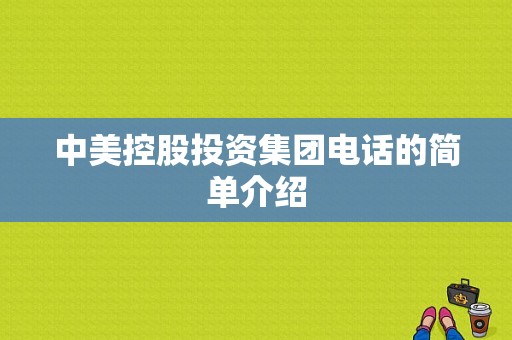 中美控股投资集团电话的简单介绍